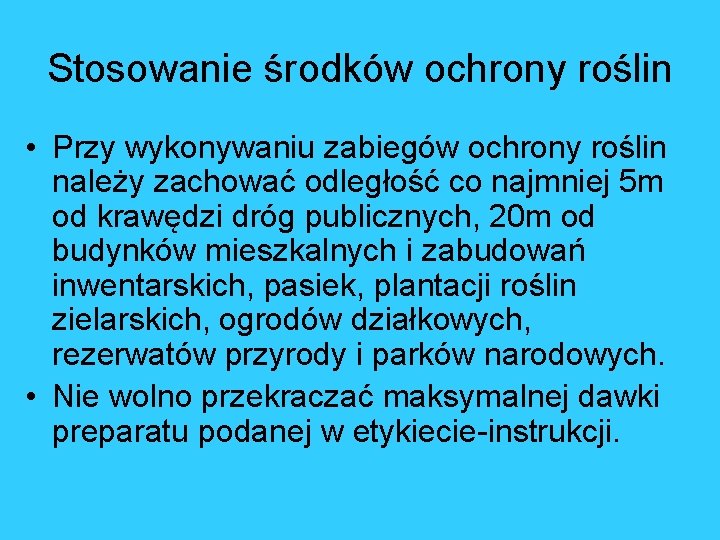 Stosowanie środków ochrony roślin

• Przy wykonywaniu zabiegów ochrony roślin należy zachować odległość co najmniej 5m od krawędzi dróg publicznych, 20m od budynków mieszkalnych i zabudowań inwentarskich, pasiek, plantacji roślin zielarskich, ogrodów działkowych, rezerwatów przyrody i parków narodowych.
• Nie wolno przekraczać maksymalnej dawki preparatu podanej w etykiecie-instrukcji.